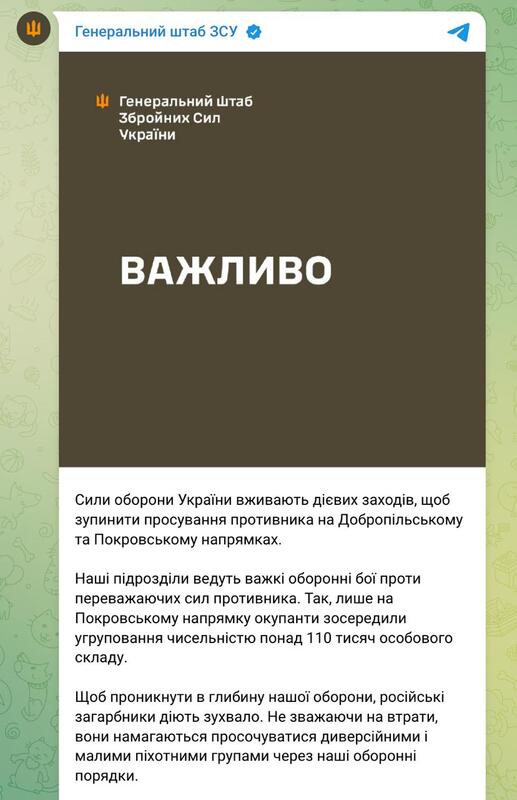 Генеральний штаб ЗСУ

Генеральний Штаб Збройних Сил України

ВАЖЛИВО

Сили оборони України вживають дієвих заходів, щоб зупинити просування противника на Добропільському та Покровському напрямках.

Наші підрозділи ведуть важкі оборонні бої проти переважаючих сил противника. Так, лише на Покровському напрямку окупанти зосередили угруповання чисельністю понад 110 тисяч особового складу.

Щоб проникнути в глибину нашої оборони, російські загарбники діють зухвало. Не зважаючи на втрати, вони намагаються просочуватися диверсійними і малими піхотними групами через наші оборонні порядки.